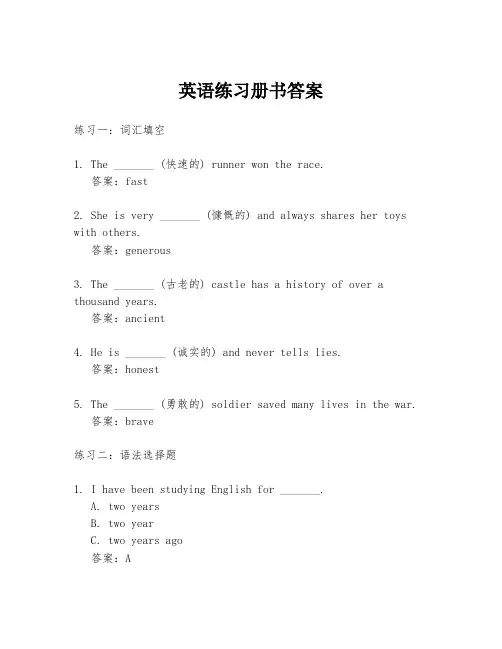 英语练习册书答案

练习一：词汇填空

1. The _______ (快速的) runner won the race.
答案：fast

2. She is very _______ (慷慨的) and always shares her toys with others.
答案：generous

3. The _______ (古老的) castle has a history of over a thousand years.
答案：ancient

4. He is _______ (诚实的) and never tells lies.
答案：honest

5. The _______ (勇敢的) soldier saved many lives in the war.
答案：brave

练习二：语法选择题

1. I have been studying English for _______.
A. two years
B. two year
C. two years ago
答案：A